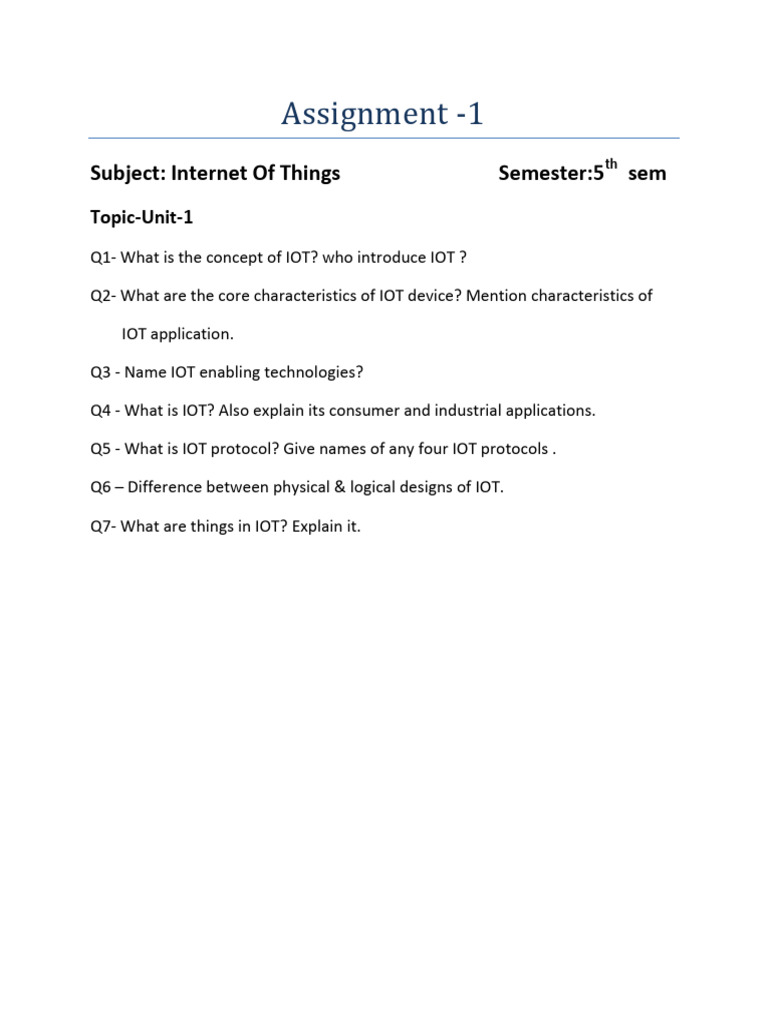 Assignment -1

Subject: Internet Of Things

Semester:5$^{th}$ sem

Topic-Unit-1

Q1- What is the concept of IOT? who introduce IOT ?

Q2- What are the core characteristics of IOT device? Mention characteristics of IOT application.

Q3 - Name IOT enabling technologies?

Q4 - What is IOT? Also explain its consumer and industrial applications.

Q5 - What is IOT protocol? Give names of any four IOT protocols .

Q6 – Difference between physical & logical designs of IOT.

Q7- What are things in IOT? Explain it.